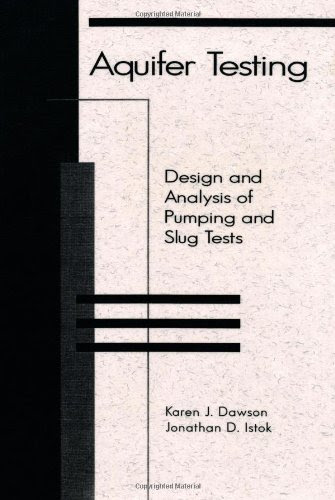 Copyrighted Material

Aquifer Testing

Design and Analysis of Pumping and Slug Tests

Karen J. Dawson
Jonathan D. Istok

Copyrighted Material